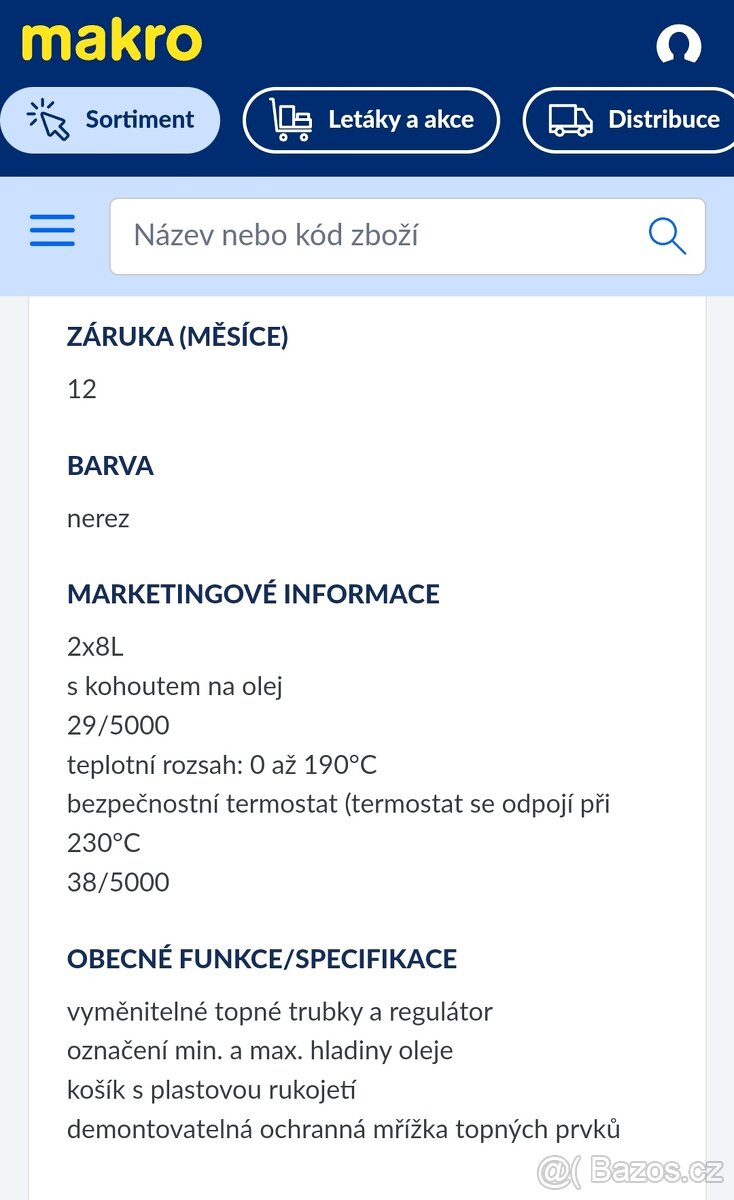 makro

Sortiment
Letáky a akce
Distribuce

Název nebo kód zboží

ZÁRUKA (MĚSÍCE)

12

BARVA

nerez

MARKETINGOVÉ INFORMACE

2x8L
s kohoutem na olej
29/5000
teplotní rozsah: 0 až 190°C
bezpečnostní termostat (termostat se odpojí při 230°C
38/5000

OBECNÉ FUNKCE/SPECIFIKACE

vyměnitelné topné trubky a regulátor
označení min. a max. hladiny oleje
košík s plastovou rukojetí
demontovatelná ochranná mřížka topných prvků

@( Bazos.cz